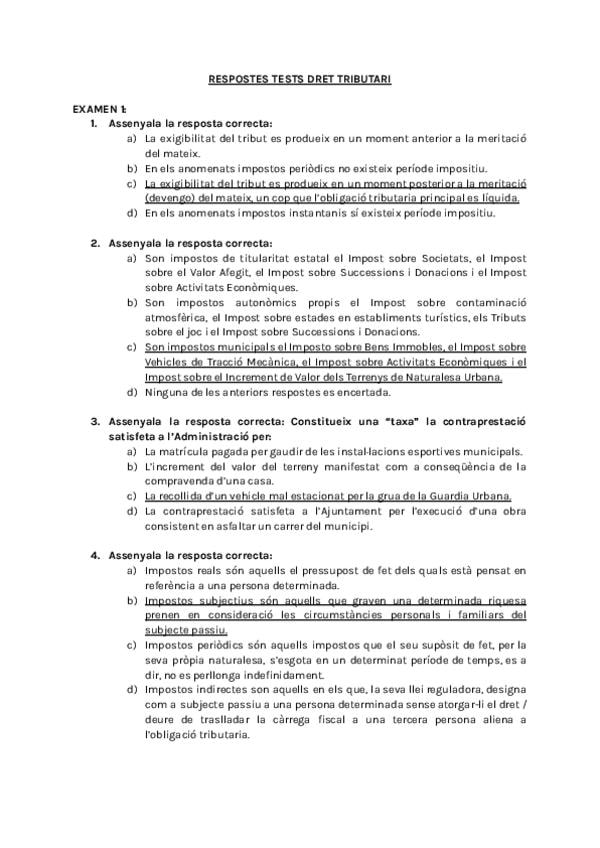 RESPOSTES TESTS DRET TRIBUTARI

EXAMEN 1:

1. Assenyala la resposta correcta:
a) La exigibilitat del tribut es produeix en un moment anterior a la meritació del mateix.
b) En els anomenats impostos periòdics no existeix període impositiu.
c) La exigibilitat del tribut es produeix en un moment posterior a la meritació (devengo) del mateix, un cop que l'obligació tributaria principal es líquida.
d) En els anomenats impostos instantanis sí existeix període impositiu.

2. Assenyala la resposta correcta:
a) Son impostos de titularitat estatal el Impost sobre Societats, el Impost sobre el Valor Afegit, el Impost sobre Successions i Donacions i el Impost sobre Activitats Econòmiques.
b) Son impostos autonòmics propis el Impost sobre contaminació atmosfèrica, el Impost sobre estades en establiments turístics, els Tributs sobre el joc i el Impost sobre Successions i Donacions.
c) Son impostos municipals el Imposto sobre Bens Immobles, el Impost sobre Vehicles de Tracció Mecànica, el Impost sobre Activitats Econòmiques i el Impost sobre el Increment de Valor dels Terrenys de Naturalesa Urbana.
d) Ninguna de les anteriors respostes es encertada.

3. Assenyala la resposta correcta: Constitueix una "taxa" la contraprestació satisfeta a l'Administració per:
a) La matrícula pagada per gaudir de les instal·lacions esportives municipals.
b) L'increment del valor del terreny manifestat com a conseqüència de la compravenda d'una casa.
c) La recollida d'un vehicle mal estacionat per la grua de la Guardia Urbana.
d) La contraprestació satisfeta a l'Ajuntament per l'execució d'una obra consistent en asfaltar un carrer del municipi.

4. Assenyala la resposta correcta:
a) Impostos reals són aquells el pressupost de fet dels quals està pensat en referència a una persona determinada.
b) Impostos subjectius són aquells que graven una determinada riquesa prenen en consideració les circumstàncies personals i familiars del subjecte passiu.
c) Impostos periòdics són aquells impostos que el seu supòsit de fet, per la seva pròpia naturalesa, s'esgota en un determinat període de temps, es a dir, no es perllonga indefinidament.
d) Impostos indirectes son aquells en els que, la seva llei reguladora, designa com a subjecte passiu a una persona determinada sense atorgar-li el dret / deure de traslladar la càrrega fiscal a una tercera persona aliena a l'obligació tributaria.